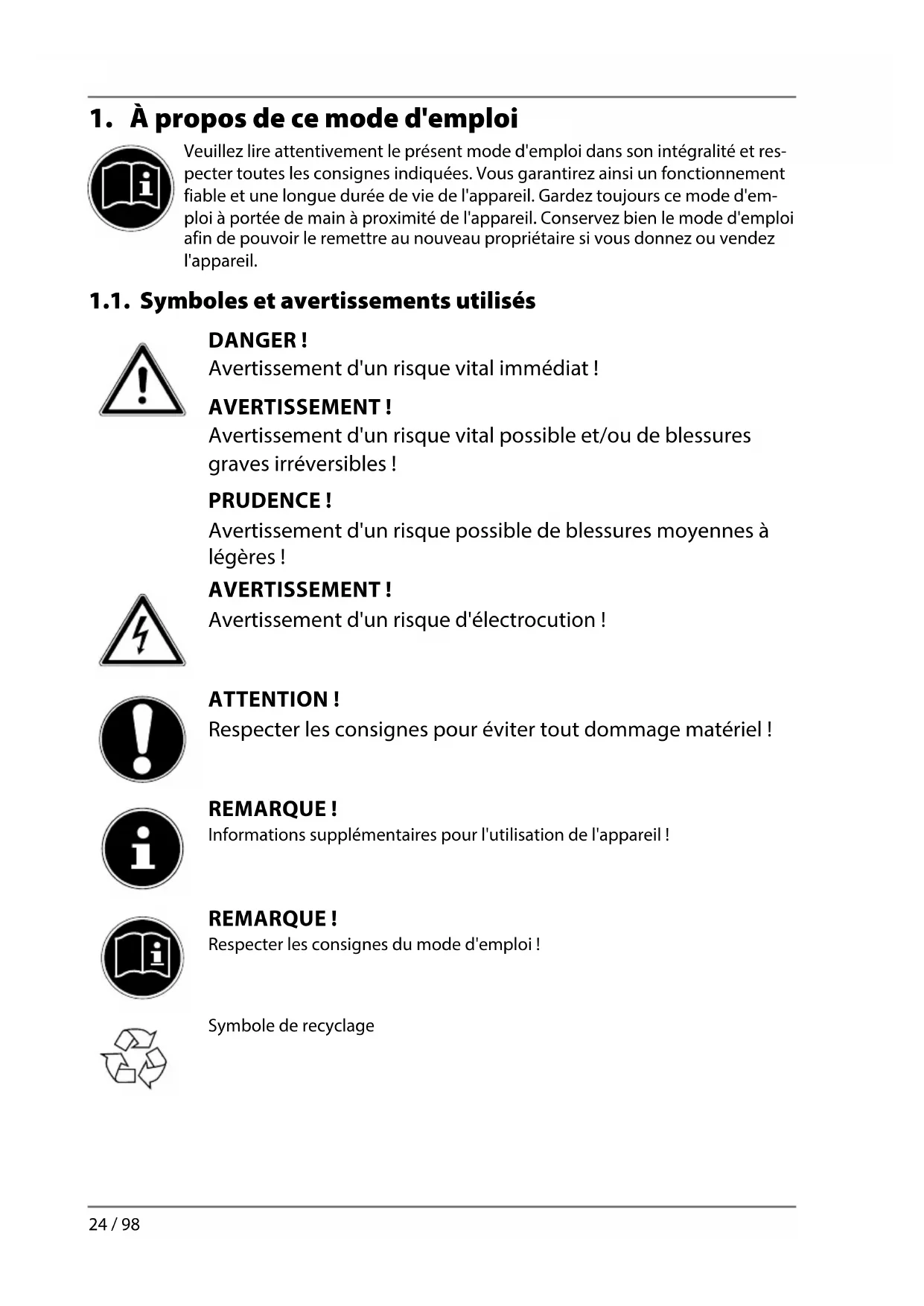 1. À propos de ce mode d'emploi

Veuillez lire attentivement le présent mode d'emploi dans son intégralité et respecter toutes les consignes indiquées. Vous garantirez ainsi un fonctionnement fiable et une longue durée de vie de l'appareil. Gardez toujours ce mode d'emploi à portée de main à proximité de l'appareil. Conservez bien le mode d'emploi afin de pouvoir le remettre au nouveau propriétaire si vous donnez ou vendez l'appareil.

1.1. Symboles et avertissements utilisés

DANGER !
Avertissement d'un risque vital immédiat !

AVERTISSEMENT !
Avertissement d'un risque vital possible et/ou de blessures graves irréversibles !

PRUDENCE !
Avertissement d'un risque possible de blessures moyennes à légères !

AVERTISSEMENT !
Avertissement d'un risque d'électrocution !

ATTENTION !
Respecter les consignes pour éviter tout dommage matériel !

REMARQUE !
Informations supplémentaires pour l'utilisation de l'appareil !

REMARQUE !
Respecter les consignes du mode d'emploi !

Symbole de recyclage

24 / 98